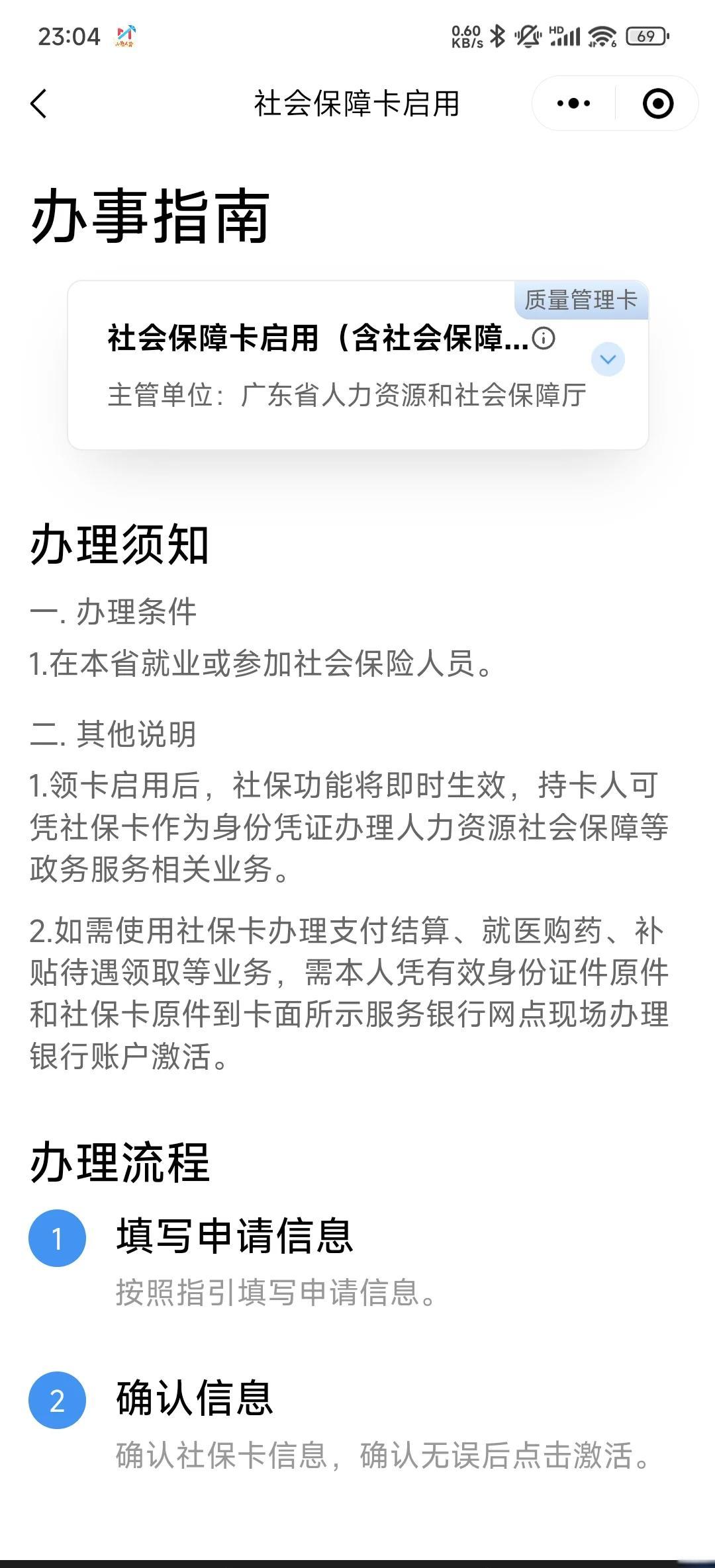 23:04 0.60 KB/s HD 69

社会保障卡启用

办事指南

质量管理卡

社会保障卡启用（含社会保障...

主管单位：广东省人力资源和社会保障厅

办理须知

一. 办理条件

1.在本省就业或参加社会保险人员。

二. 其他说明

1.领卡启用后，社保功能将即时生效，持卡人可凭社保卡作为身份凭证办理人力资源社会保障等政务服务相关业务。

2.如需使用社保卡办理支付结算、就医购药、补贴待遇领取等业务，需本人凭有效身份证件原件和社保卡原件到卡面所示服务银行网点现场办理银行账户激活。

办理流程

1 填写申请信息

按照指引填写申请信息。

2 确认信息

确认社保卡信息，确认无误后点击激活。